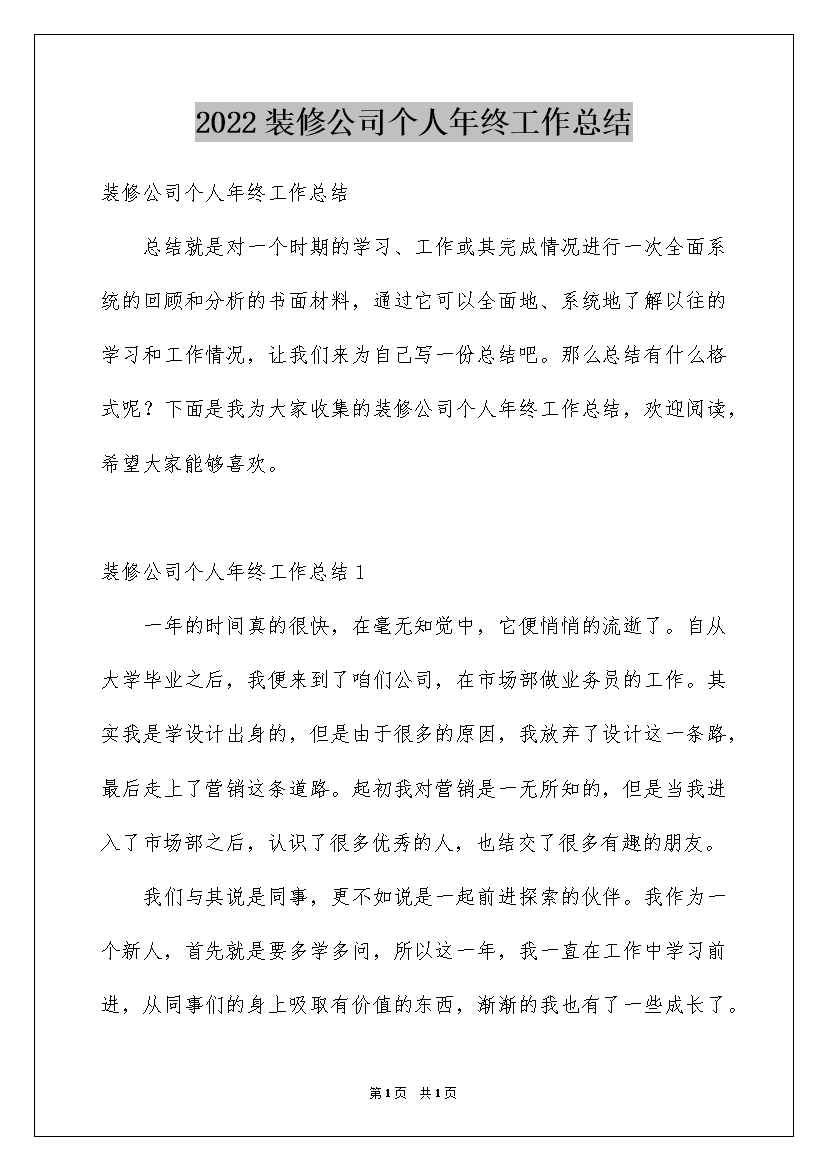 2022装修公司个人年终工作总结

装修公司个人年终工作总结

总结就是对一个时期的学习、工作或其完成情况进行一次全面系统的回顾和分析的书面材料，通过它可以全面地、系统地了解以往的学习和工作情况，让我们来为自己写一份总结吧。那么总结有什么格式呢？下面是我为大家收集的装修公司个人年终工作总结，欢迎阅读，希望大家能够喜欢。

装修公司个人年终工作总结1

一年的时间真的很快，在毫无知觉中，它便悄悄的流逝了。自从大学毕业之后，我便来到了咱们公司，在市场部做业务员的工作。其实我是学设计出身的，但是由于很多的原因，我放弃了设计这一条路，最后走上了营销这条道路。起初我对营销是一无所知的，但是当我进入了市场部之后，认识了很多优秀的人，也结交了很多有趣的朋友。

我们与其说是同事，更不如说是一起前进探索的伙伴。我作为一个新人，首先就是要多学多问，所以这一年，我一直在工作中学习前进，从同事们的身上吸取有价值的东西，渐渐的我也有了一些成长了。

第1页 共1页